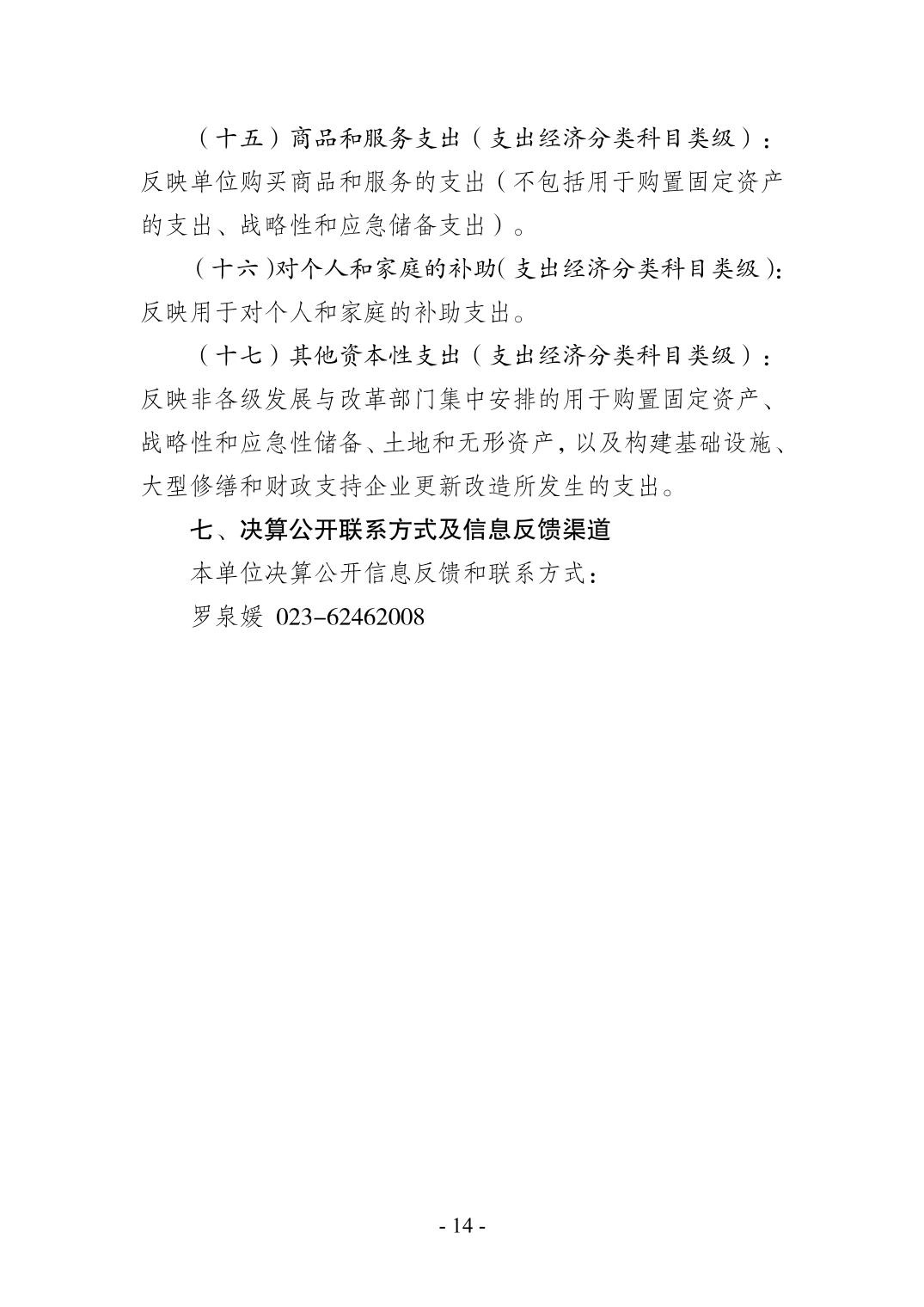 （十五）商品和服务支出（支出经济分类科目类级）：反映单位购买商品和服务的支出（不包括用于购置固定资产的支出、战略性和应急储备支出）。

（十六）对个人和家庭的补助（支出经济分类科目类级）：反映用于对个人和家庭的补助支出。

（十七）其他资本性支出（支出经济分类科目类级）：反映非各级发展与改革部门集中安排的用于购置固定资产、战略性和应急性储备、土地和无形资产，以及构建基础设施、大型修缮和财政支持企业更新改造所发生的支出。

七、决算公开联系方式及信息反馈渠道

本单位决算公开信息反馈和联系方式：

罗泉媛 023-62462008

- 14 -